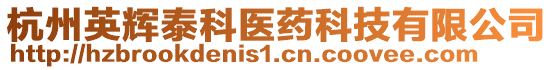 杭州英辉泰科医药科技有限公司
http://hzbrookdenis1.cn.coovee.com